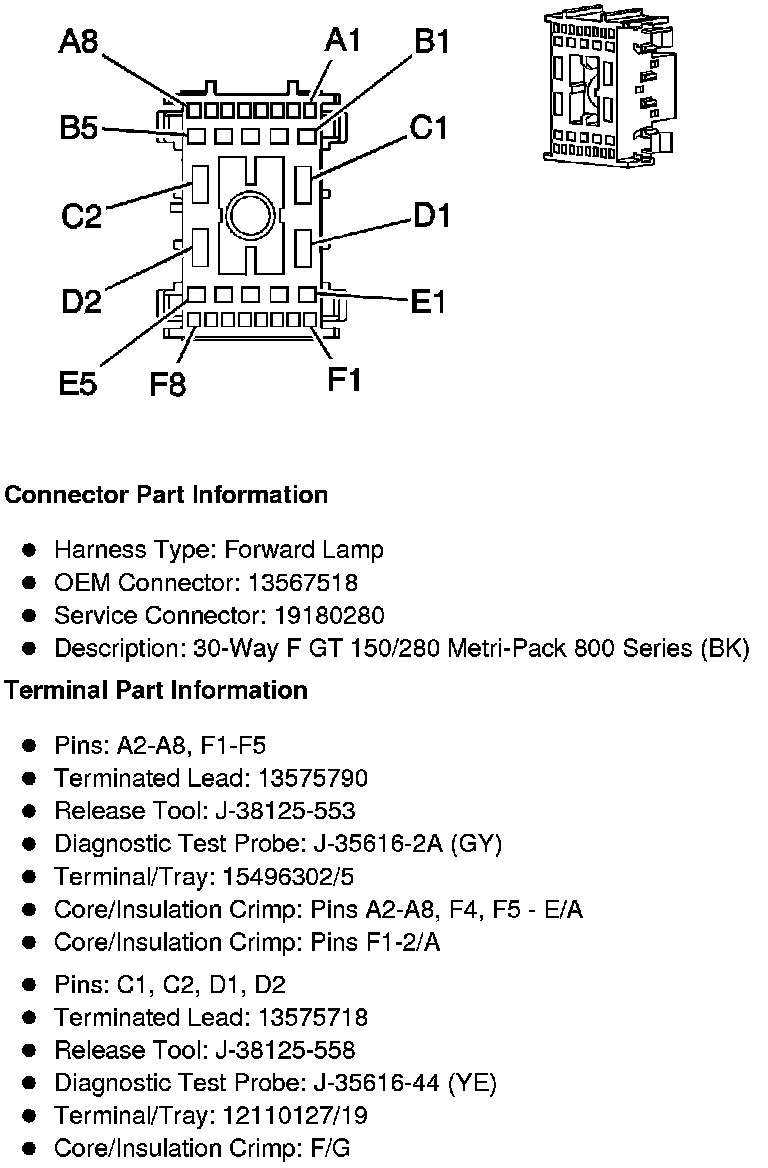 A8 A1 B1
B5 C1
C2 D1
D2 E1
E5 F8 F1

**Connector Part Information**

- Harness Type: Forward Lamp
- OEM Connector: 13567518
- Service Connector: 19180280
- Description: 30-Way F GT 150/280 Metri-Pack 800 Series (BK)

**Terminal Part Information**

- Pins: A2-A8, F1-F5
- Terminated Lead: 13575790
- Release Tool: J-38125-553
- Diagnostic Test Probe: J-35616-2A (GY)
- Terminal/Tray: 15496302/5
- Core/Insulation Crimp: Pins A2-A8, F4, F5 - E/A
- Core/Insulation Crimp: Pins F1-2/A

- Pins: C1, C2, D1, D2
- Terminated Lead: 13575718
- Release Tool: J-38125-558
- Diagnostic Test Probe: J-35616-44 (YE)
- Terminal/Tray: 12110127/19
- Core/Insulation Crimp: F/G